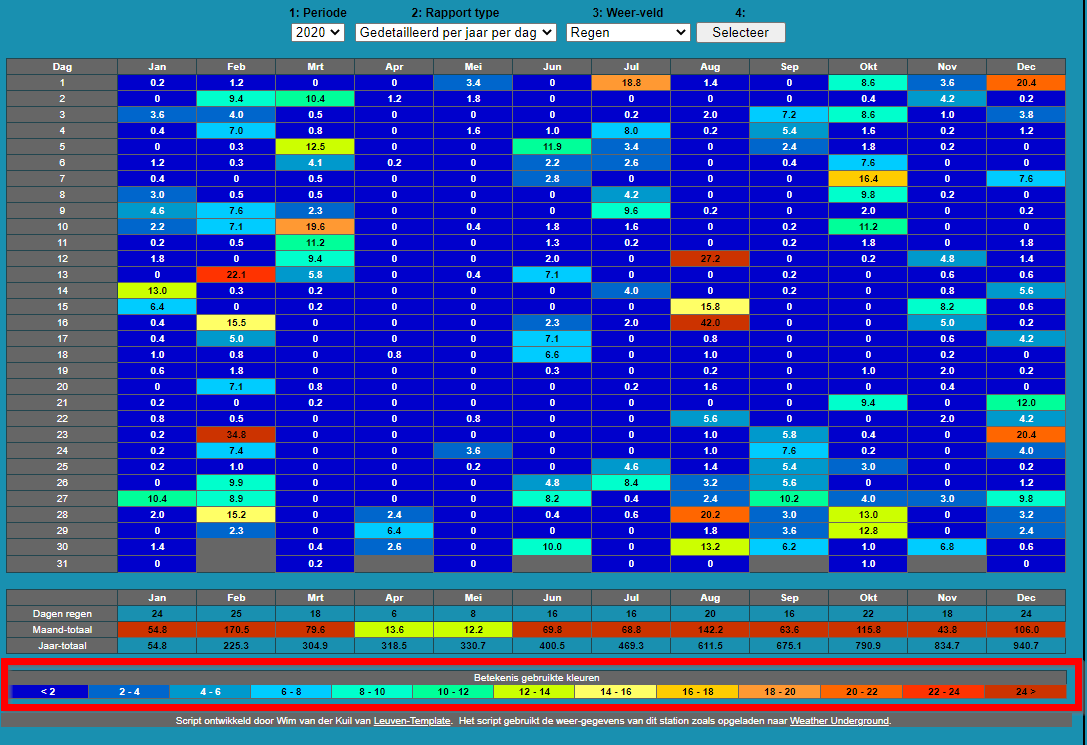 1: Periode 2: Rapport type 3: Weer-veld 4:

2020 Gedetailleerd per jaar per dag Regen Selecteer

| Dag | Jan | Feb | Mrt | Apr | Mei | Jun | Jul | Aug | Sep | Okt | Nov | Dec |
|---|---|---|---|---|---|---|---|---|---|---|---|---|
| 1 | 0.2 | 1.2 | 0 | 0 | 3.4 | 0 | 18.8 | 1.4 | 0 | 8.6 | 3.6 | 20.4 |
| 2 | 0 | 9.4 | 10.4 | 1.2 | 1.8 | 0 | 0 | 0 | 0 | 0.4 | 4.2 | 0.2 |
| 3 | 3.6 | 4.0 | 0.5 | 0 | 0 | 0 | 0.2 | 2.0 | 7.2 | 8.6 | 1.0 | 3.8 |
| 4 | 0.4 | 7.0 | 0.8 | 0 | 1.6 | 1.0 | 8.0 | 0.2 | 5.4 | 1.6 | 0.2 | 1.2 |
| 5 | 0 | 0.3 | 12.5 | 0 | 0 | 11.9 | 3.4 | 0 | 2.4 | 1.8 | 0.2 | 0 |
| 6 | 1.2 | 0.3 | 4.1 | 0.2 | 0 | 2.2 | 2.6 | 0 | 0.4 | 7.6 | 0 | 0 |
| 7 | 0.4 | 0 | 0.5 | 0 | 0 | 2.8 | 0 | 0 | 0 | 16.4 | 0 | 7.6 |
| 8 | 3.0 | 0.5 | 0.5 | 0 | 0 | 0 | 4.2 | 0 | 0 | 9.8 | 0.2 | 0 |
| 9 | 4.6 | 7.6 | 2.3 | 0 | 0 | 0 | 9.6 | 0.2 | 0 | 2.0 | 0 | 0.2 |
| 10 | 2.2 | 7.1 | 19.6 | 0 | 0.4 | 1.8 | 1.6 | 0 | 0.2 | 11.2 | 0 | 0 |
| 11 | 0.2 | 0.5 | 11.2 | 0 | 0 | 1.3 | 0.2 | 0 | 0.2 | 1.8 | 0 | 1.8 |
| 12 | 1.8 | 0 | 9.4 | 0 | 0 | 2.0 | 0 | 27.2 | 0 | 0.2 | 4.8 | 1.4 |
| 13 | 0 | 22.1 | 5.8 | 0 | 0.4 | 7.1 | 0 | 0 | 0.2 | 0 | 0.6 | 0.6 |
| 14 | 13.0 | 0.3 | 0.2 | 0 | 0 | 0 | 4.0 | 0 | 0.2 | 0 | 0.8 | 5.6 |
| 15 | 6.4 | 0 | 0.2 | 0 | 0 | 0 | 0 | 15.8 | 0 | 0 | 8.2 | 0.6 |
| 16 | 0.4 | 15.5 | 0 | 0 | 0 | 2.3 | 2.0 | 42.0 | 0 | 0 | 5.0 | 0.2 |
| 17 | 0.4 | 5.0 | 0 | 0 | 0 | 7.1 | 0 | 0.8 | 0 | 0 | 0.6 | 4.2 |
| 18 | 1.0 | 0.8 | 0 | 0.8 | 0 | 6.6 | 0 | 1.0 | 0 | 0 | 0.2 | 0 |
| 19 | 0.6 | 1.8 | 0 | 0 | 0 | 0.3 | 0 | 0.2 | 0 | 1.0 | 2.0 | 0.2 |
| 20 | 0 | 7.1 | 0.8 | 0 | 0 | 0 | 0.2 | 1.6 | 0 | 0 | 0.4 | 0 |
| 21 | 0.2 | 0 | 0.2 | 0 | 0 | 0 | 0 | 0 | 0 | 9.4 | 0 | 12.0 |
| 22 | 0.8 | 0.5 | 0 | 0 | 0.8 | 0 | 0 | 5.6 | 0 | 0 | 2.0 | 4.2 |
| 23 | 0.2 | 34.8 | 0 | 0 | 0 | 0 | 0 | 1.0 | 5.8 | 0.4 | 0 | 20.4 |
| 24 | 0.2 | 7.4 | 0 | 0 | 3.6 | 0 | 0 | 1.0 | 7.6 | 0.2 | 0 | 4.0 |
| 25 | 0.2 | 1.0 | 0 | 0 | 0.2 | 0 | 4.6 | 1.4 | 5.4 | 3.0 | 0 | 0.2 |
| 26 | 0 | 9.9 | 0 | 0 | 0 | 4.8 | 8.4 | 3.2 | 5.6 | 0 | 0 | 1.2 |
| 27 | 10.4 | 8.9 | 0 | 0 | 0 | 8.2 | 0.4 | 2.4 | 10.2 | 4.0 | 3.0 | 9.8 |
| 28 | 2.0 | 15.2 | 0 | 2.4 | 0 | 0.4 | 0.6 | 20.2 | 3.0 | 13.0 | 0 | 3.2 |
| 29 | 0 | 2.3 | 0 | 6.4 | 0 | 0 | 0 | 1.8 | 3.6 | 12.8 | 0 | 2.4 |
| 30 | 1.4 | | 0.4 | 2.6 | 0 | 10.0 | 0 | 13.2 | 6.2 | 1.0 | 6.8 | 0.6 |
| 31 | 0 | | 0.2 | | 0 | | 0 | 0 | | 1.0 | | 0 |

| | Jan | Feb | Mrt | Apr | Mei | Jun | Jul | Aug | Sep | Okt | Nov | Dec |
|---|---|---|---|---|---|---|---|---|---|---|---|---|
| Dagen regen | 24 | 25 | 18 | 6 | 8 | 16 | 16 | 20 | 16 | 22 | 18 | 24 |
| Maand-totaal | 54.8 | 170.5 | 79.6 | 13.6 | 12.2 | 69.8 | 68.8 | 142.2 | 63.6 | 115.8 | 43.8 | 106.0 |
| Jaar-totaal | 54.8 | 225.3 | 304.9 | 318.5 | 330.7 | 400.5 | 469.3 | 611.5 | 675.1 | 790.9 | 834.7 | 940.7 |

Betekenis gebruikte kleuren

| < 2 | 2 - 4 | 4 - 6 | 6 - 8 | 8 - 10 | 10 - 12 | 12 - 14 | 14 - 16 | 16 - 18 | 18 - 20 | 20 - 22 | 22 - 24 | 24 > |
|---|---|---|---|---|---|---|---|---|---|---|---|---|

Script ontwikkeld door Wim van der Kuil van Leuven-Template. Het script gebruikt de weer-gegevens van dit station zoals opgeladen naar Weather Underground.